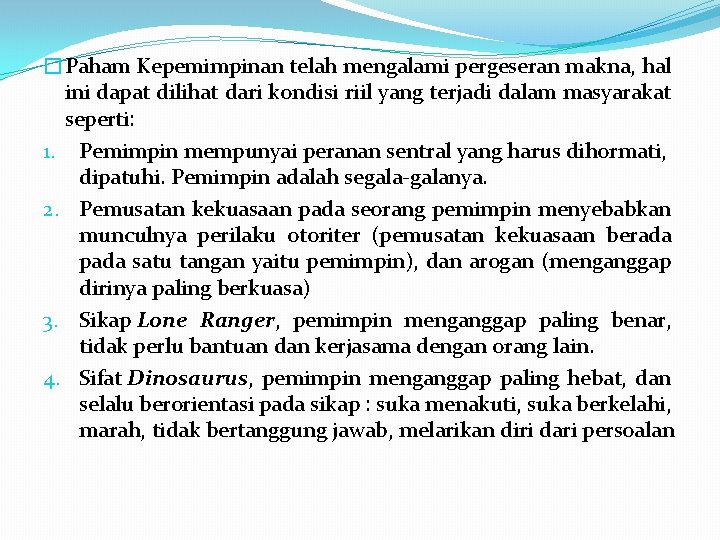 Paham Kepemimpinan telah mengalami pergeseran makna, hal ini dapat dilihat dari kondisi riil yang terjadi dalam masyarakat seperti:

1. Pemimpin mempunyai peranan sentral yang harus dihormati, dipatuhi. Pemimpin adalah segala-galanya.
2. Pemusatan kekuasaan pada seorang pemimpin menyebabkan munculnya perilaku otoriter (pemusatan kekuasaan berada pada satu tangan yaitu pemimpin), dan arogan (menganggap dirinya paling berkuasa)
3. Sikap Lone Ranger, pemimpin menganggap paling benar, tidak perlu bantuan dan kerjasama dengan orang lain.
4. Sifat Dinosaurus, pemimpin menganggap paling hebat, dan selalu berorientasi pada sikap : suka menakuti, suka berkelahi, marah, tidak bertanggung jawab, melarikan diri dari persoalan